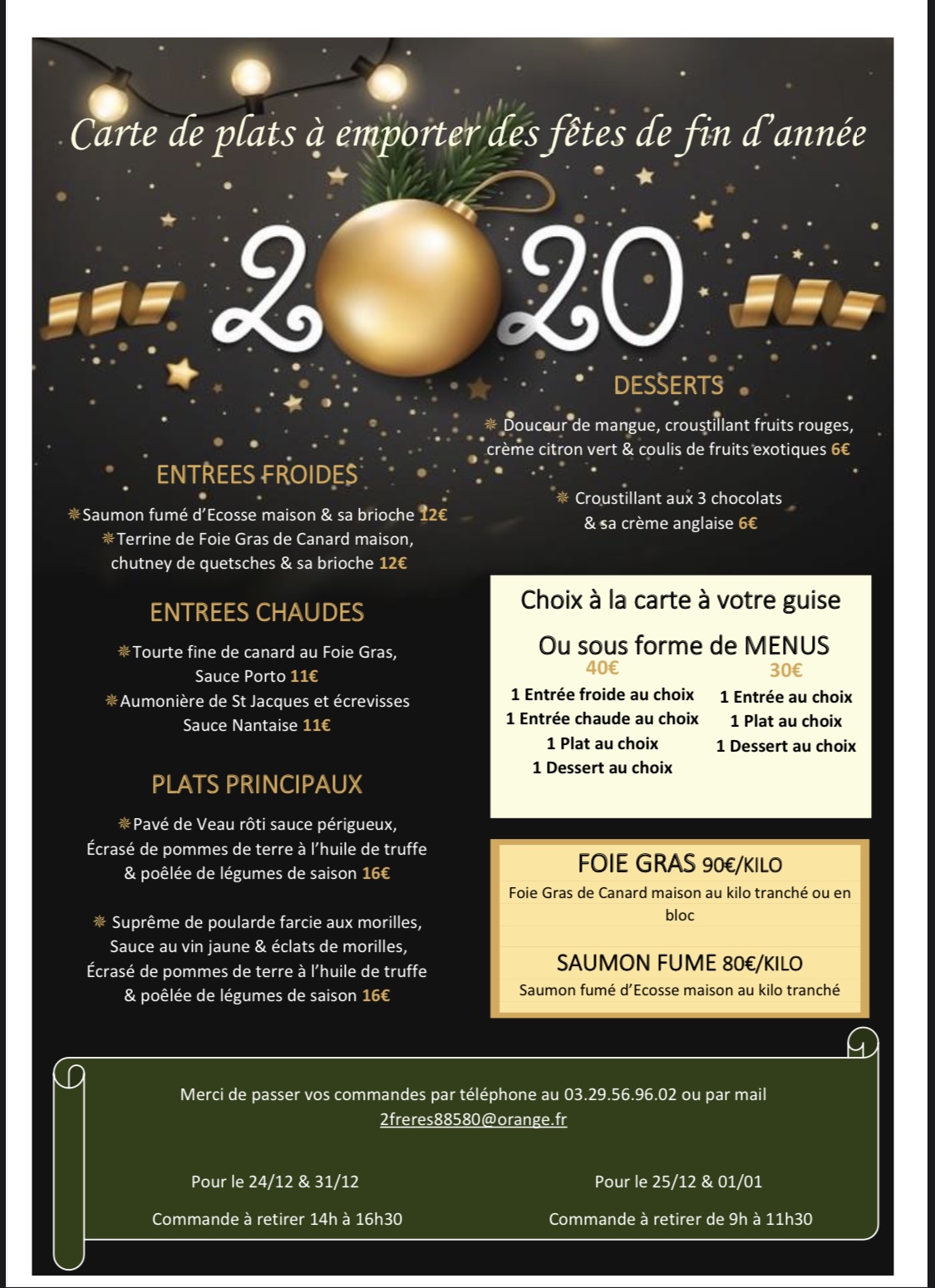 Carte de plats à emporter des fêtes de fin d'année

2020

ENTREES FROIDES

Saumon fumé d'Ecosse maison & sa brioche 12€
Terrine de Foie Gras de Canard maison, chutney de quetsches & sa brioche 12€

ENTREES CHAUDES

Tourte fine de canard au Foie Gras, Sauce Porto 11€
Aumonière de St Jacques et écrevisses Sauce Nantaise 11€

PLATS PRINCIPAUX

Pavé de Veau rôti sauce périgueux, Écrasé de pommes de terre à l'huile de truffe & poêlée de légumes de saison 16€

Suprême de poularde farcie aux morilles, Sauce au vin jaune & éclats de morilles, Écrasé de pommes de terre à l'huile de truffe & poêlée de légumes de saison 16€

DESSERTS

Douceur de mangue, croustillant fruits rouges, crème citron vert & coulis de fruits exotiques 6€

Croustillant aux 3 chocolats & sa crème anglaise 6€

Choix à la carte à votre guise

Ou sous forme de MENUS

40€
1 Entrée froide au choix
1 Entrée chaude au choix
1 Plat au choix
1 Dessert au choix

30€
1 Entrée au choix
1 Plat au choix
1 Dessert au choix

FOIE GRAS 90€/KILO
Foie Gras de Canard maison au kilo tranché ou en bloc

SAUMON FUME 80€/KILO
Saumon fumé d'Ecosse maison au kilo tranché

Merci de passer vos commandes par téléphone au 03.29.56.96.02 ou par mail 2freres88580@orange.fr

Pour le 24/12 & 31/12
Commande à retirer 14h à 16h30

Pour le 25/12 & 01/01
Commande à retirer de 9h à 11h30